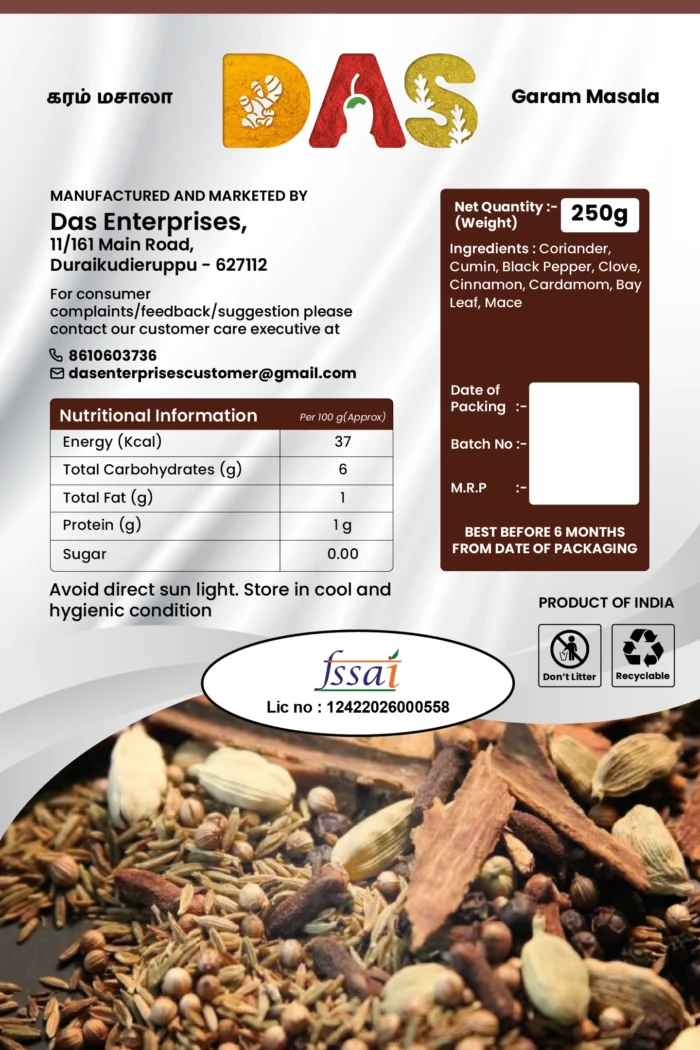 கரம் மசாலா

DAS

Garam Masala

MANUFACTURED AND MARKETED BY

Das Enterprises,
11/161 Main Road,
Duraikudieruppu - 627112

For consumer complaints/feedback/suggestion please contact our customer care executive at

8610603736
dasenterprisescustomer@gmail.com

| Nutritional Information | Per 100 g(Approx) |
|---|---|
| Energy (Kcal) | 37 |
| Total Carbohydrates (g) | 6 |
| Total Fat (g) | 1 |
| Protein (g) | 1 g |
| Sugar | 0.00 |

Avoid direct sun light. Store in cool and hygienic condition

Net Quantity :- (Weight) 250g

Ingredients : Coriander, Cumin, Black Pepper, Clove, Cinnamon, Cardamom, Bay Leaf, Mace

Date of Packing :-

Batch No :-

M.R.P :-

BEST BEFORE 6 MONTHS FROM DATE OF PACKAGING

PRODUCT OF INDIA

Don't Litter

Recyclable

fssai

Lic no : 12422026000558